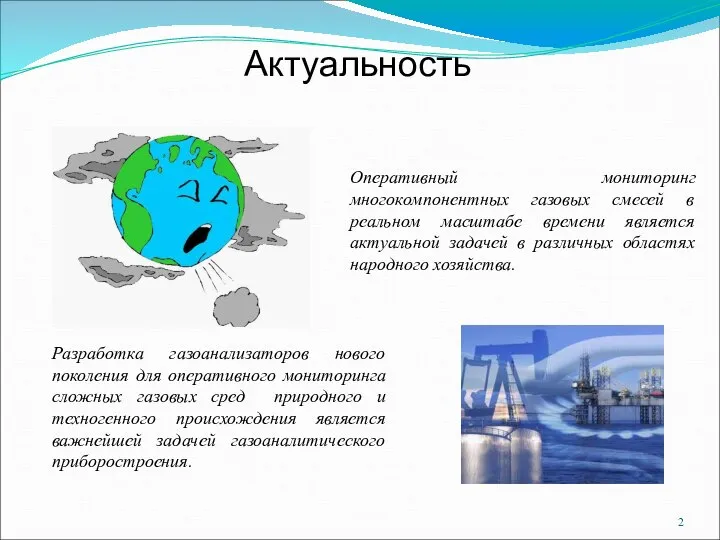 Актуальность

Оперативный мониторинг многокомпонентных газовых смесей в реальном масштабе времени является актуальной задачей в различных областях народного хозяйства.

Разработка газоанализаторов нового поколения для оперативного мониторинга сложных газовых сред природного и техногенного происхождения является важнейшей задачей газоаналитического приборостроения.

2